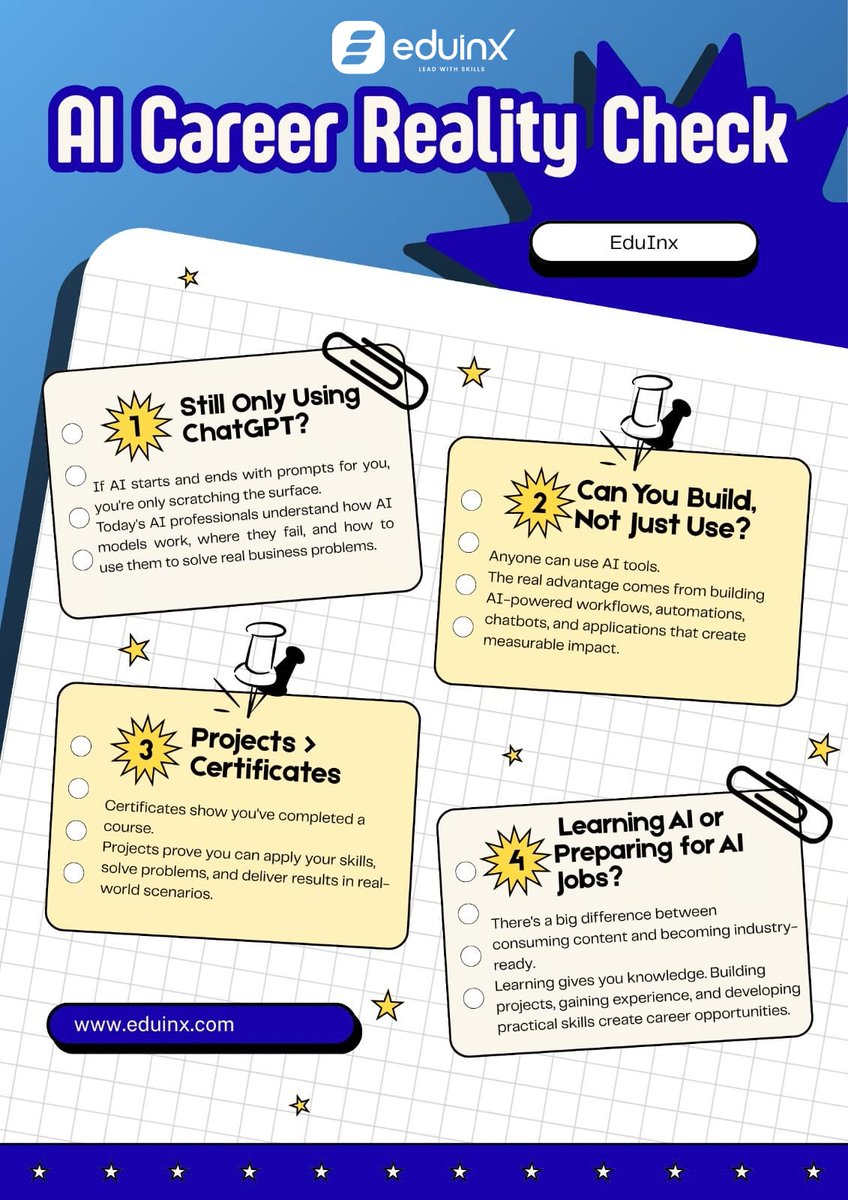 eduinx
LEAD WITH SKILLS

AI Career Reality Check

EduInx

1 Still Only Using ChatGPT?

If AI starts and ends with prompts for you, you're only scratching the surface.
Today's AI professionals understand how AI models work, where they fail, and how to use them to solve real business problems.

2 Can You Build, Not Just Use?

Anyone can use AI tools.
The real advantage comes from building AI-powered workflows, automations, chatbots, and applications that create measurable impact.

3 Projects > Certificates

Certificates show you've completed a course.
Projects prove you can apply your skills, solve problems, and deliver results in real-world scenarios.

4 Learning AI or Preparing for AI Jobs?

There's a big difference between consuming content and becoming industry-ready.
Learning gives you knowledge. Building projects, gaining experience, and developing practical skills create career opportunities.

www.eduinx.com